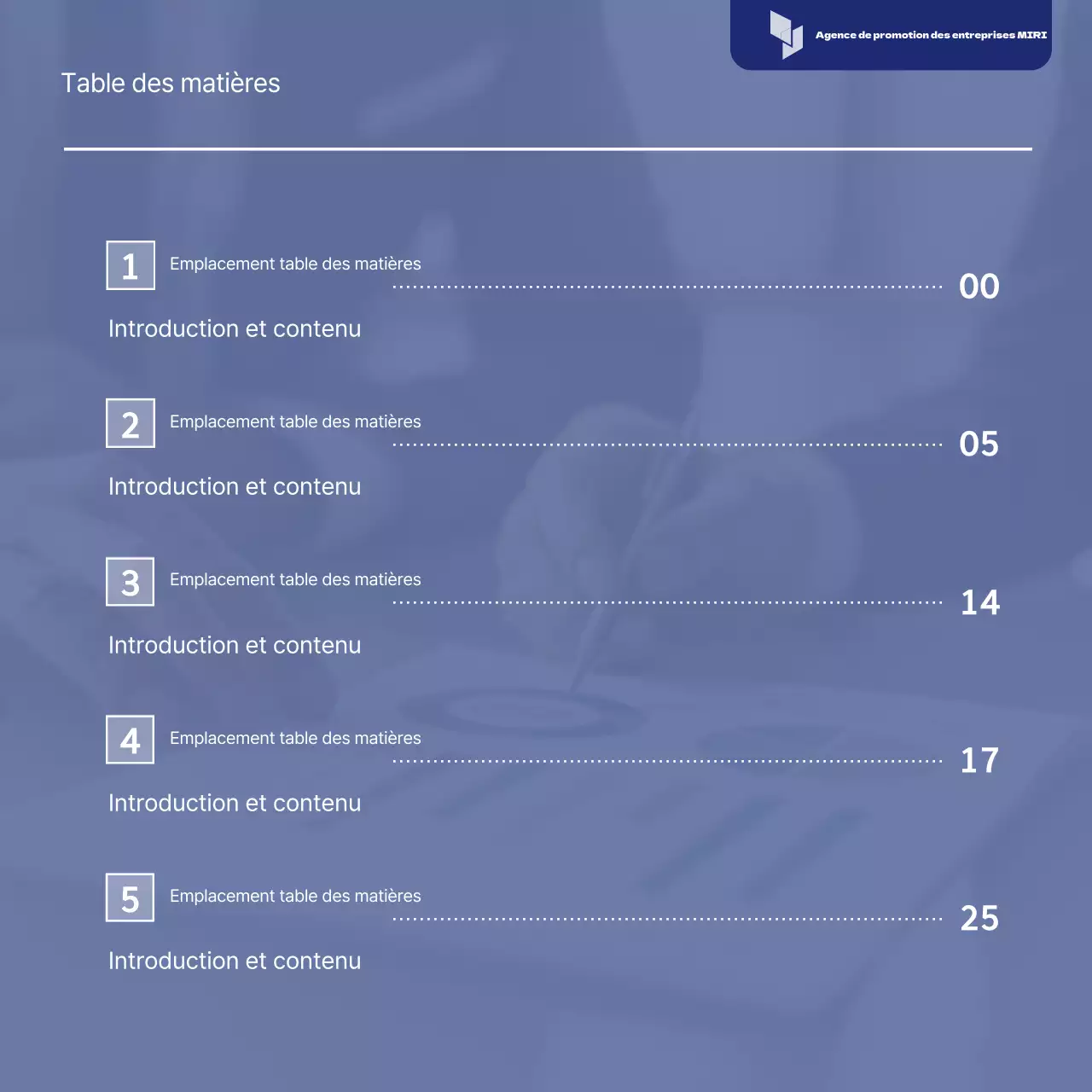 Agence de promotion des entreprises MIRI

Table des matières

1 Emplacement table des matières 00

Introduction et contenu

2 Emplacement table des matières 05

Introduction et contenu

3 Emplacement table des matières 14

Introduction et contenu

4 Emplacement table des matières 17

Introduction et contenu

5 Emplacement table des matières 25

Introduction et contenu